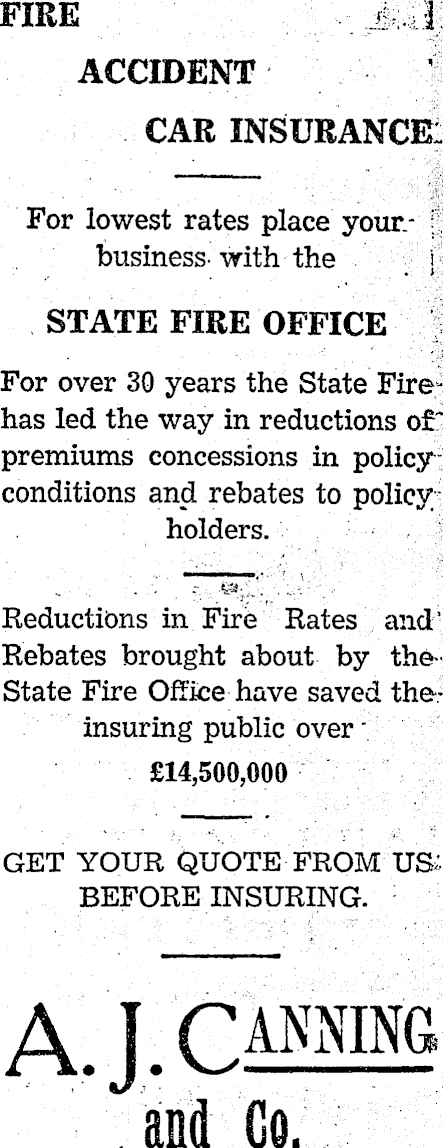 FIRE

ACCIDENT

CAR INSURANCE

For lowest rates place your business with the

STATE FIRE OFFICE

For over 30 years the State Fire has led the way in reductions of premiums concessions in policy conditions and rebates to policy holders.

Reductions in Fire Rates and Rebates brought about by the State Fire Office have saved the insuring public over

£14,500,000

GET YOUR QUOTE FROM US BEFORE INSURING.

A. J. CANNING and Co.